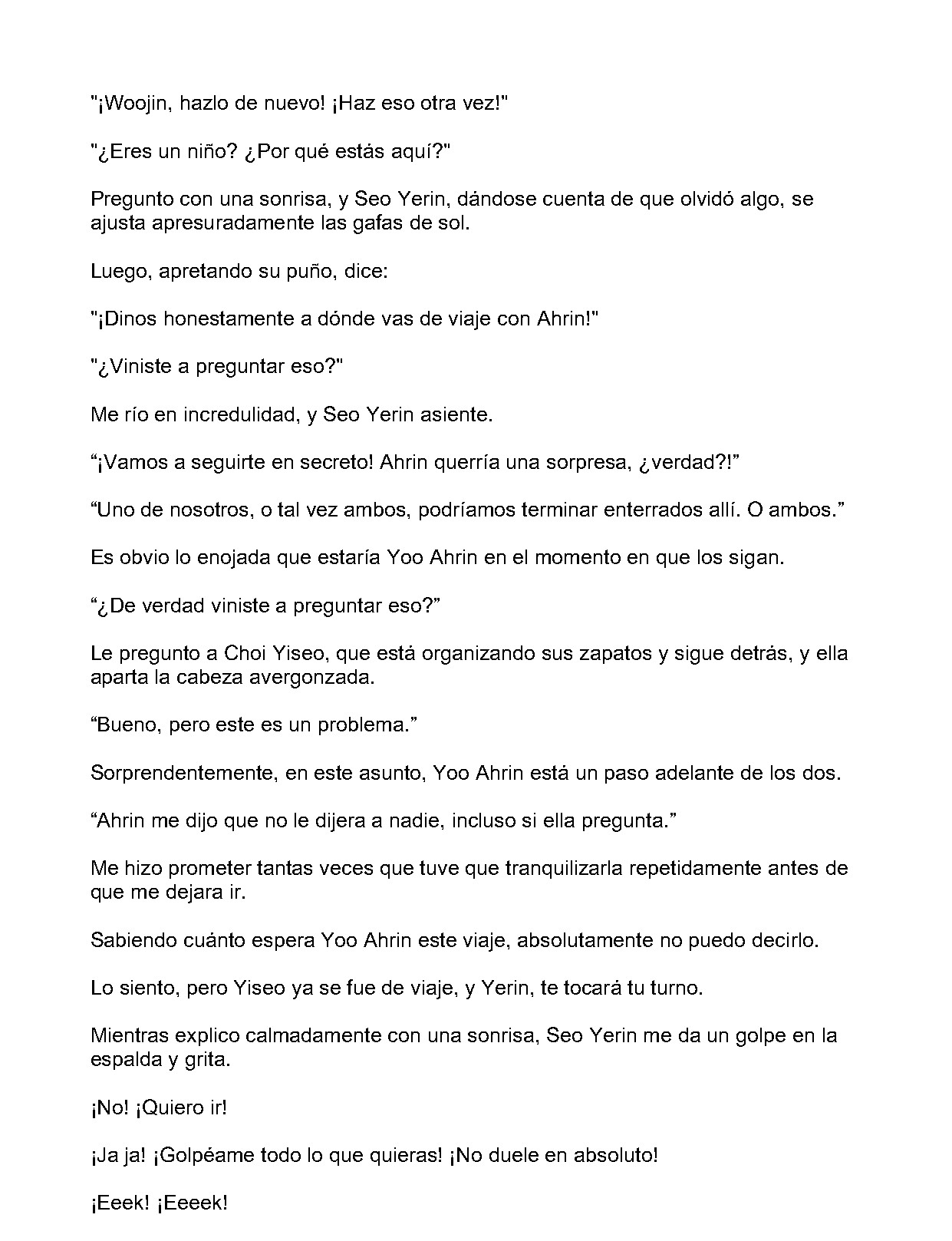 "¡Woojin, hazlo de nuevo! ¡Haz eso otra vez!"

"¿Eres un niño? ¿Por qué estás aquí?"

Pregunto con una sonrisa, y Seo Yerin, dándose cuenta de que olvidó algo, se ajusta apresuradamente las gafas de sol.

Luego, apretando su puño, dice:

"¡Dinos honestamente a dónde vas de viaje con Ahrin!"

"¿Viniste a preguntar eso?"

Me río en incredulidad, y Seo Yerin asiente.

“¡Vamos a seguirte en secreto! Ahrin querría una sorpresa, ¿verdad?!”

“Uno de nosotros, o tal vez ambos, podríamos terminar enterrados allí. O ambos.”

Es obvio lo enojada que estaría Yoo Ahrin en el momento en que los sigan.

“¿De verdad viniste a preguntar eso?”

Le pregunto a Choi Yiseo, que está organizando sus zapatos y sigue detrás, y ella aparta la cabeza avergonzada.

“Bueno, pero este es un problema.”

Sorprendentemente, en este asunto, Yoo Ahrin está un paso adelante de los dos.

“Ahrin me dijo que no le dijera a nadie, incluso si ella pregunta.”

Me hizo prometer tantas veces que tuve que tranquilizarla repetidamente antes de que me dejara ir.

Sabiendo cuánto espera Yoo Ahrin este viaje, absolutamente no puedo decirlo.

Lo siento, pero Yiseo ya se fue de viaje, y Yerin, te tocará tu turno.

Mientras explico calmadamente con una sonrisa, Seo Yerin me da un golpe en la espalda y grita.

¡No! ¡Quiero ir!

¡Ja ja! ¡Golpéame todo lo que quieras! ¡No duele en absoluto!

¡Eeek! ¡Eeeek!